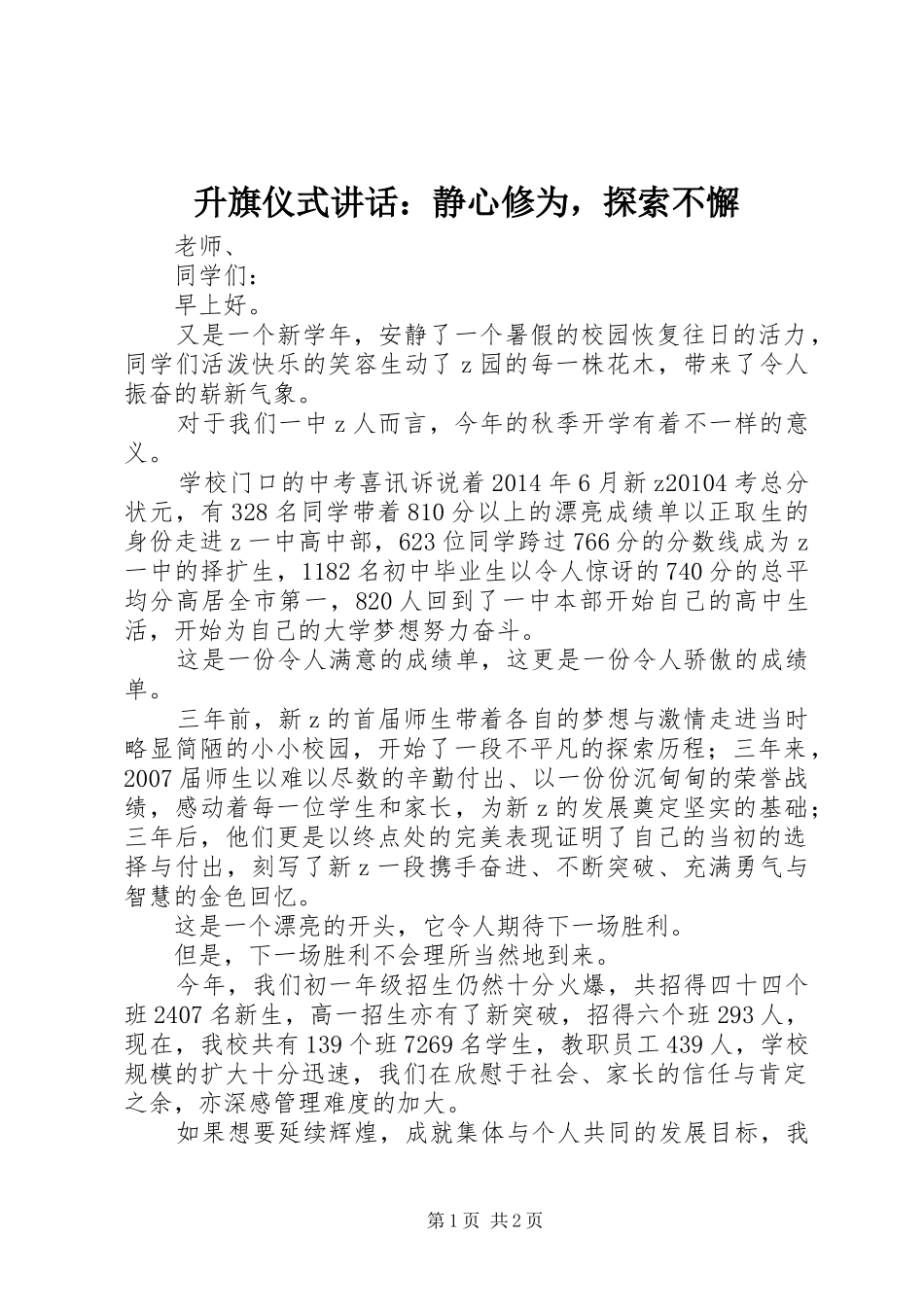 升旗仪式讲话：静心修为，探索不懈

老师、

同学们：

早上好。

又是一个新学年，安静了一个暑假的校园恢复往日的活力，同学们活泼快乐的笑容生动了z园的每一株花木，带来了令人振奋的崭新气象。

对于我们一中z人而言，今年的秋季开学有着不一样的意义。

学校门口的中考喜讯诉说着2014年6月新z20104考总分状元，有328名同学带着810分以上的漂亮成绩单以正取生的身份走进z一中高中部，623位同学跨过766分的分数线成为z一中的择扩生，1182名初中毕业生以令人惊讶的740分的总平均分高居全市第一，820人回到了一中本部开始自己的高中生活，开始为自己的大学梦想努力奋斗。

这是一份令人满意的成绩单，这更是一份令人骄傲的成绩单。

三年前，新z的首届师生带着各自的梦想与激情走进当时略显简陋的小小校园，开始了一段不平凡的探索历程；三年来，2007届师生以难以尽数的辛勤付出、以一份份沉甸甸的荣誉战绩，感动着每一位学生和家长，为新z的发展奠定坚实的基础；三年后，他们更是以终点处的完美表现证明了自己的当初的选择与付出，刻写了新z一段携手奋进、不断突破、充满勇气与智慧的金色回忆。

这是一个漂亮的开头，它令人期待下一场胜利。

但是，下一场胜利不会理所当然地到来。

今年，我们初一年级招生仍然十分火爆，共招得四十四个班2407名新生，高一招生亦有了新突破，招得六个班293人，现在，我校共有139个班7269名学生，教职员工439人，学校规模的扩大十分迅速，我们在欣慰于社会、家长的信任与肯定之余，亦深感管理难度的加大。

如果想要延续辉煌，成就集体与个人共同的发展目标，我

第1页 共2页